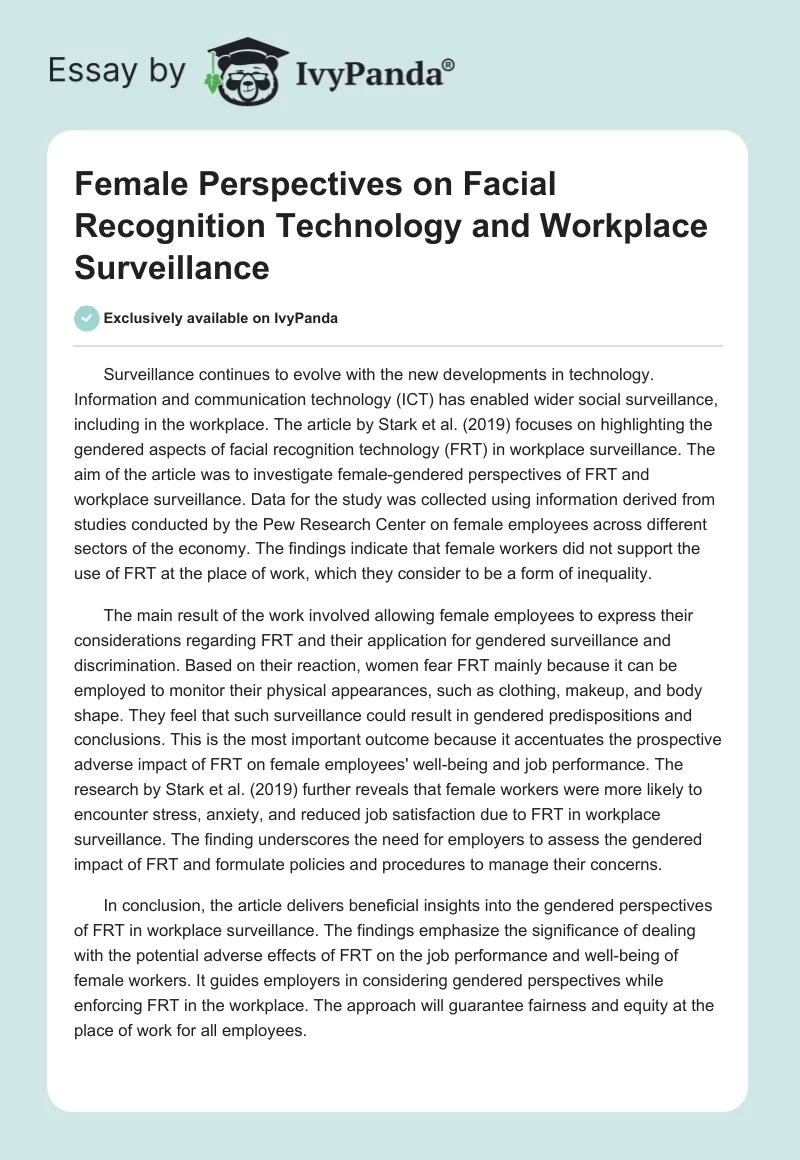 Essay by IvyPanda®

Female Perspectives on Facial Recognition Technology and Workplace Surveillance

Exclusively available on IvyPanda

Surveillance continues to evolve with the new developments in technology. Information and communication technology (ICT) has enabled wider social surveillance, including in the workplace. The article by Stark et al. (2019) focuses on highlighting the gendered aspects of facial recognition technology (FRT) in workplace surveillance. The aim of the article was to investigate female-gendered perspectives of FRT and workplace surveillance. Data for the study was collected using information derived from studies conducted by the Pew Research Center on female employees across different sectors of the economy. The findings indicate that female workers did not support the use of FRT at the place of work, which they consider to be a form of inequality.

The main result of the work involved allowing female employees to express their considerations regarding FRT and their application for gendered surveillance and discrimination. Based on their reaction, women fear FRT mainly because it can be employed to monitor their physical appearances, such as clothing, makeup, and body shape. They feel that such surveillance could result in gendered predispositions and conclusions. This is the most important outcome because it accentuates the prospective adverse impact of FRT on female employees' well-being and job performance. The research by Stark et al. (2019) further reveals that female workers were more likely to encounter stress, anxiety, and reduced job satisfaction due to FRT in workplace surveillance. The finding underscores the need for employers to assess the gendered impact of FRT and formulate policies and procedures to manage their concerns.

In conclusion, the article delivers beneficial insights into the gendered perspectives of FRT in workplace surveillance. The findings emphasize the significance of dealing with the potential adverse effects of FRT on the job performance and well-being of female workers. It guides employers in considering gendered perspectives while enforcing FRT in the workplace. The approach will guarantee fairness and equity at the place of work for all employees.